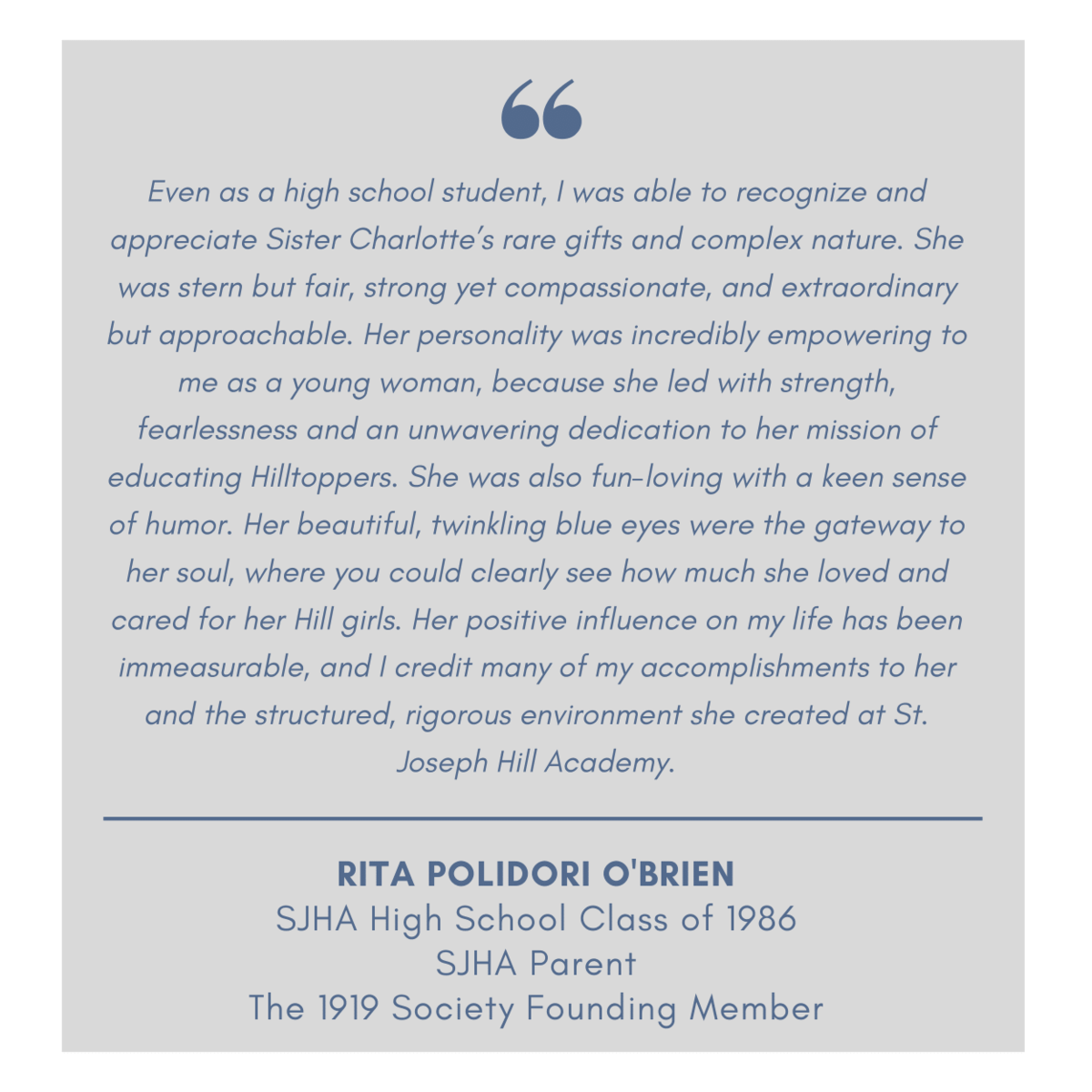 “

Even as a high school student, I was able to recognize and appreciate Sister Charlotte’s rare gifts and complex nature. She was stern but fair, strong yet compassionate, and extraordinary but approachable. Her personality was incredibly empowering to me as a young woman, because she led with strength, fearlessness and an unwavering dedication to her mission of educating Hilltoppers. She was also fun-loving with a keen sense of humor. Her beautiful, twinkling blue eyes were the gateway to her soul, where you could clearly see how much she loved and cared for her Hill girls. Her positive influence on my life has been immeasurable, and I credit many of my accomplishments to her and the structured, rigorous environment she created at St. Joseph Hill Academy.

RITA POLIDORI O'BRIEN
SJHA High School Class of 1986
SJHA Parent
The 1919 Society Founding Member